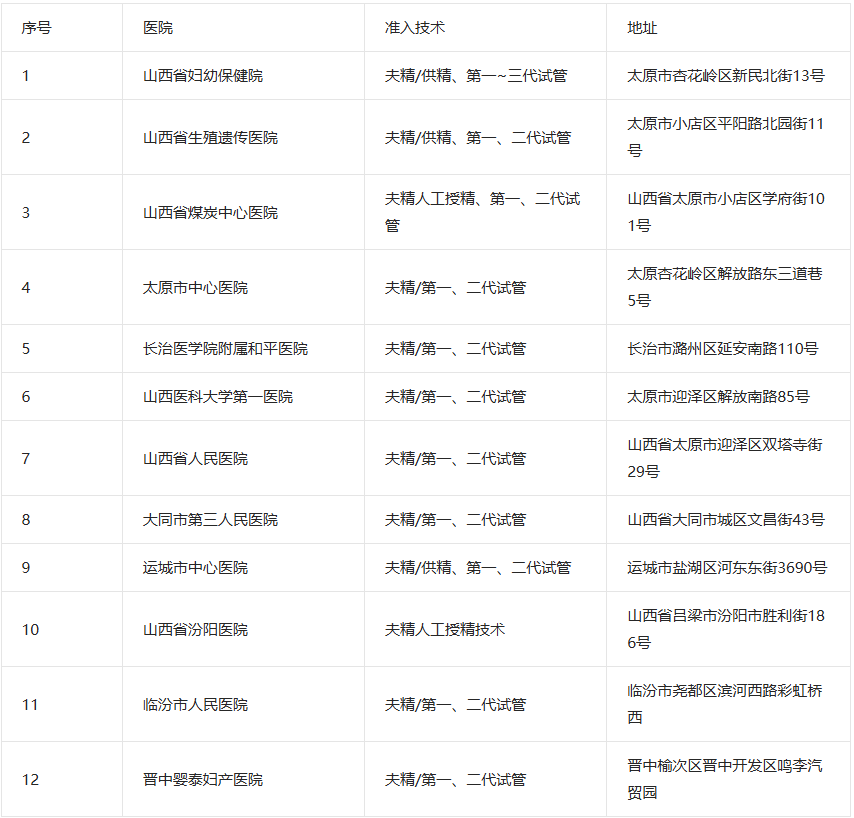 | 序号 | 医院 | 准入技术 | 地址 |
|---|---|---|---|
| 1 | 山西省妇幼保健院 | 夫精/供精、第一~三代试管 | 太原市杏花岭区新民北街13号 |
| 2 | 山西省生殖遗传医院 | 夫精/供精、第一、二代试管 | 太原市小店区平阳路北园街11号 |
| 3 | 山西省煤炭中心医院 | 夫精人工授精、第一、二代试管 | 山西省太原市小店区学府街101号 |
| 4 | 太原市中心医院 | 夫精/第一、二代试管 | 太原杏花岭区解放路东三道巷5号 |
| 5 | 长治医学院附属和平医院 | 夫精/第一、二代试管 | 长治市潞州区延安南路110号 |
| 6 | 山西医科大学第一医院 | 夫精/第一、二代试管 | 太原市迎泽区解放南路85号 |
| 7 | 山西省人民医院 | 夫精/第一、二代试管 | 山西省太原市迎泽区双塔寺街29号 |
| 8 | 大同市第三人民医院 | 夫精/第一、二代试管 | 山西省大同市城区文昌街43号 |
| 9 | 运城市中心医院 | 夫精/供精、第一、二代试管 | 运城市盐湖区河东东街3690号 |
| 10 | 山西省汾阳医院 | 夫精人工授精技术 | 山西省吕梁市汾阳市胜利街186号 |
| 11 | 临汾市人民医院 | 夫精/第一、二代试管 | 临汾市尧都区滨河西路彩虹桥西 |
| 12 | 晋中婴泰妇产医院 | 夫精/第一、二代试管 | 晋中榆次区晋中开发区鸣李汽贸园 |